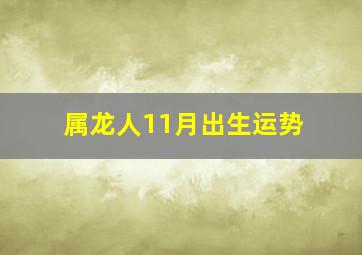 属龙人11月出生运势